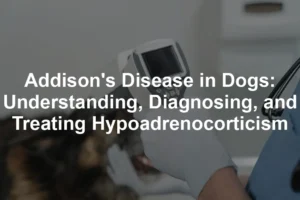 Addison's Disease in Dogs: Understanding, Diagnosing, and Treating Hypoadrenocorticism